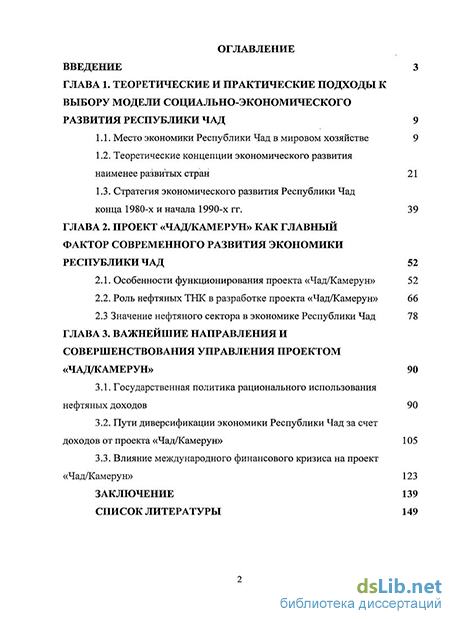 ОГЛАВЛЕНИЕ

ВВЕДЕНИЕ 3

ГЛАВА 1. ТЕОРЕТИЧЕСКИЕ И ПРАКТИЧЕСКИЕ ПОДХОДЫ К ВЫБОРУ МОДЕЛИ СОЦИАЛЬНО-ЭКОНОМИЧЕСКОГО РАЗВИТИЯ РЕСПУБЛИКИ ЧАД 9

1.1. Место экономики Республики Чад в мировом хозяйстве 9

1.2. Теоретические концепции экономического развития наименее развитых стран 21

1.3. Стратегия экономического развития Республики Чад конца 1980-х и начала 1990-х гг. 39

ГЛАВА 2. ПРОЕКТ «ЧАД/КАМЕРУН» КАК ГЛАВНЫЙ ФАКТОР СОВРЕМЕННОГО РАЗВИТИЯ ЭКОНОМИКИ РЕСПУБЛИКИ ЧАД 52

2.1. Особенности функционирования проекта «Чад/Камерун» 52

2.2. Роль нефтяных ТНК в разработке проекта «Чад/Камерун» 66

2.3 Значение нефтяного сектора в экономике Республики Чад 78

ГЛАВА 3. ВАЖНЕЙШИЕ НАПРАВЛЕНИЯ И СОВЕРШЕНСТВОВАНИЯ УПРАВЛЕНИЯ ПРОЕКТОМ «ЧАД/КАМЕРУН» 90

3.1. Государственная политика рационального использования нефтяных доходов 90

3.2. Пути диверсификации экономики Республики Чад за счет доходов от проекта «Чад/Камерун» 105

3.3. Влияние международного финансового кризиса на проект «Чад/Камерун» 123

ЗАКЛЮЧЕНИЕ 139

СПИСОК ЛИТЕРАТУРЫ 149

2

dsLib.net
библиотека диссертаций